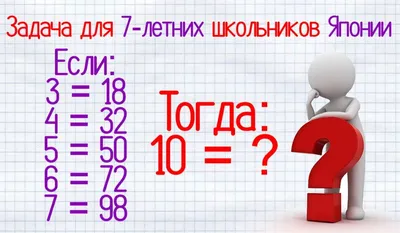 Задача для 7-летних школьников Японии

Если:
3 = 18
4 = 32
5 = 50
6 = 72
7 = 98

Тогда:
10 = ?